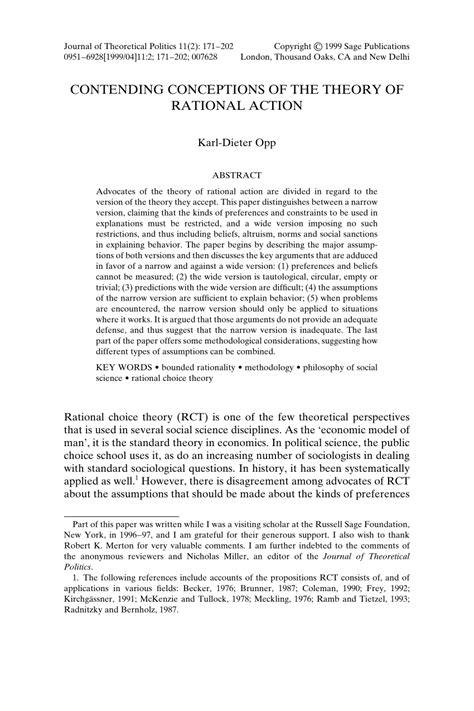 Journal of Theoretical Politics 11(2): 171–202
0951–6928[1999/04]11:2; 171–202; 007628

Copyright © 1999 Sage Publications
London, Thousand Oaks, CA and New Delhi

CONTENDING CONCEPTIONS OF THE THEORY OF RATIONAL ACTION

Karl-Dieter Opp

ABSTRACT

Advocates of the theory of rational action are divided in regard to the version of the theory they accept. This paper distinguishes between a narrow version, claiming that the kinds of preferences and constraints to be used in explanations must be restricted, and a wide version imposing no such restrictions, and thus including beliefs, altruism, norms and social sanctions in explaining behavior. The paper begins by describing the major assumptions of both versions and then discusses the key arguments that are adduced in favor of a narrow and against a wide version: (1) preferences and beliefs cannot be measured; (2) the wide version is tautological, circular, empty or trivial; (3) predictions with the wide version are difficult; (4) the assumptions of the narrow version are sufficient to explain behavior; (5) when problems are encountered, the narrow version should only be applied to situations where it works. It is argued that those arguments do not provide an adequate defense, and thus suggest that the narrow version is inadequate. The last part of the paper offers some methodological considerations, suggesting how different types of assumptions can be combined.

KEY WORDS • bounded rationality • methodology • philosophy of social science • rational choice theory

Rational choice theory (RCT) is one of the few theoretical perspectives that is used in several social science disciplines. As the 'economic model of man', it is the standard theory in economics. In political science, the public choice school uses it, as do an increasing number of sociologists in dealing with standard sociological questions. In history, it has been systematically applied as well.$^1$ However, there is disagreement among advocates of RCT about the assumptions that should be made about the kinds of preferences

Part of this paper was written while I was a visiting scholar at the Russell Sage Foundation, New York, in 1996–97, and I am grateful for their generous support. I also wish to thank Robert K. Merton for very valuable comments. I am further indebted to the comments of the anonymous reviewers and Nicholas Miller, an editor of the Journal of Theoretical Politics.

1. The following references include accounts of the propositions RCT consists of, and of applications in various fields: Becker, 1976; Brunner, 1987; Coleman, 1990; Frey, 1992; Kirchgässner, 1991; McKenzie and Tullock, 1978; Meckling, 1976; Ramb and Tietzel, 1993; Radnitzky and Bernholz, 1987.